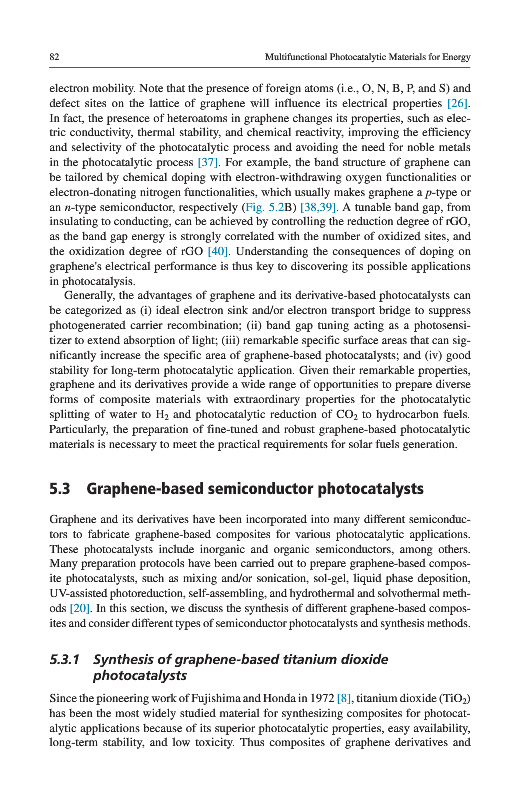 82

Multifunctional Photocatalytic Materials for Energy

electron mobility. Note that the presence of foreign atoms (i.e., O, N, B, P, and S) and defect sites on the lattice of graphene will influence its electrical properties [26]. In fact, the presence of heteroatoms in graphene changes its properties, such as electric conductivity, thermal stability, and chemical reactivity, improving the efficiency and selectivity of the photocatalytic process and avoiding the need for noble metals in the photocatalytic process [37]. For example, the band structure of graphene can be tailored by chemical doping with electron-withdrawing oxygen functionalities or electron-donating nitrogen functionalities, which usually makes graphene a $p$-type or an $n$-type semiconductor, respectively (Fig. 5.2B) [38,39]. A tunable band gap, from insulating to conducting, can be achieved by controlling the reduction degree of rGO, as the band gap energy is strongly correlated with the number of oxidized sites, and the oxidization degree of rGO [40]. Understanding the consequences of doping on graphene's electrical performance is thus key to discovering its possible applications in photocatalysis.

Generally, the advantages of graphene and its derivative-based photocatalysts can be categorized as (i) ideal electron sink and/or electron transport bridge to suppress photogenerated carrier recombination; (ii) band gap tuning acting as a photosensitizer to extend absorption of light; (iii) remarkable specific surface areas that can significantly increase the specific area of graphene-based photocatalysts; and (iv) good stability for long-term photocatalytic application. Given their remarkable properties, graphene and its derivatives provide a wide range of opportunities to prepare diverse forms of composite materials with extraordinary properties for the photocatalytic splitting of water to $H_2$ and photocatalytic reduction of $CO_2$ to hydrocarbon fuels. Particularly, the preparation of fine-tuned and robust graphene-based photocatalytic materials is necessary to meet the practical requirements for solar fuels generation.

5.3 Graphene-based semiconductor photocatalysts

Graphene and its derivatives have been incorporated into many different semiconductors to fabricate graphene-based composites for various photocatalytic applications. These photocatalysts include inorganic and organic semiconductors, among others. Many preparation protocols have been carried out to prepare graphene-based composite photocatalysts, such as mixing and/or sonication, sol-gel, liquid phase deposition, UV-assisted photoreduction, self-assembling, and hydrothermal and solvothermal methods [20]. In this section, we discuss the synthesis of different graphene-based composites and consider different types of semiconductor photocatalysts and synthesis methods.

5.3.1 Synthesis of graphene-based titanium dioxide photocatalysts

Since the pioneering work of Fujishima and Honda in 1972 [8], titanium dioxide ($TiO_2$) has been the most widely studied material for synthesizing composites for photocatalytic applications because of its superior photocatalytic properties, easy availability, long-term stability, and low toxicity. Thus composites of graphene derivatives and